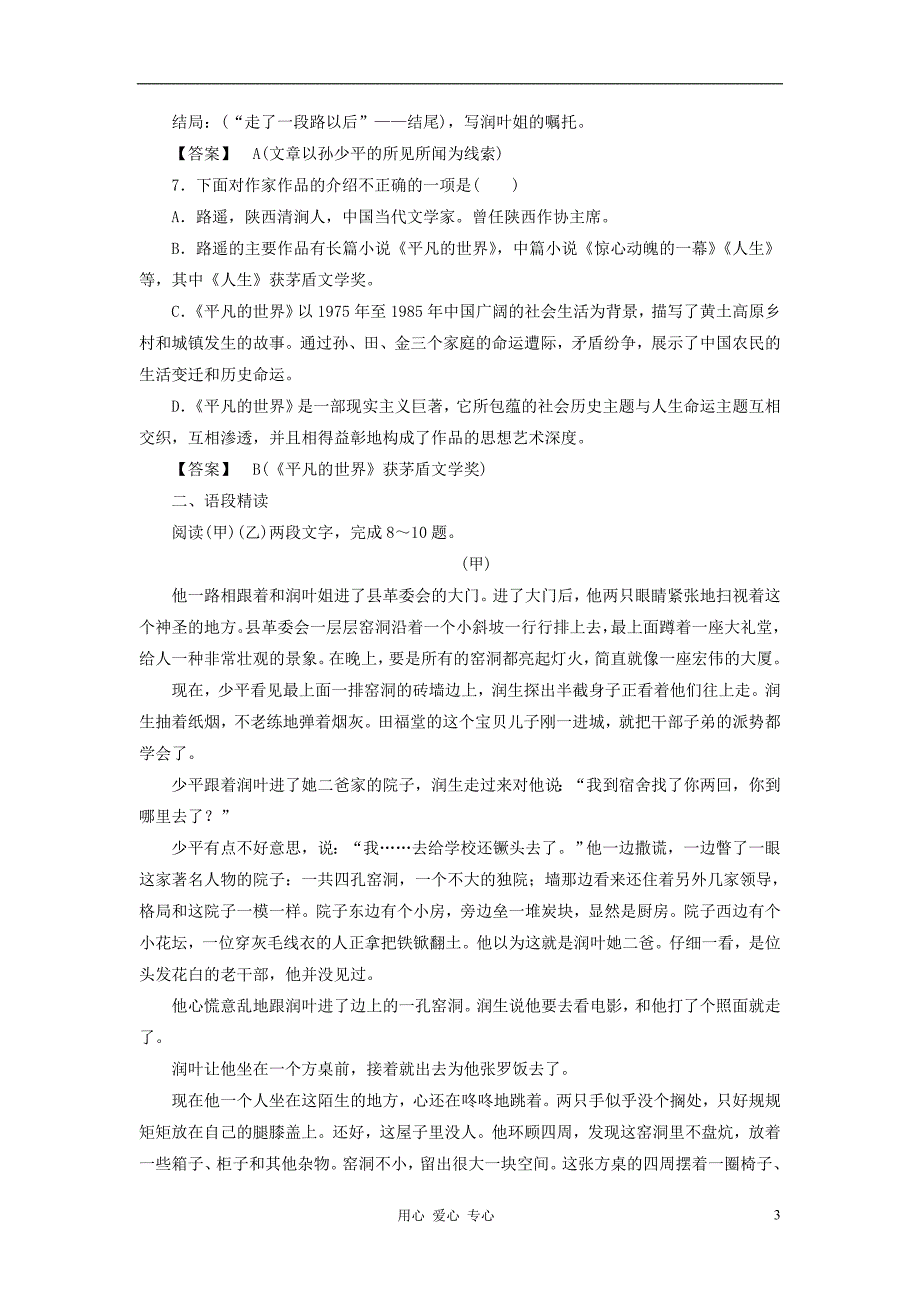 结局：（“走了一段路以后”——结尾），写润叶姐的嘱托。

【答案】 A(文章以孙少平的所见所闻为线索)

7．下面对作家作品的介绍不正确的一项是(　　)

A．路遥，陕西清涧人，中国当代文学家。曾任陕西作协主席。

B．路遥的主要作品有长篇小说《平凡的世界》，中篇小说《惊心动魄的一幕》《人生》等，其中《人生》获茅盾文学奖。

C.《平凡的世界》以 1975 年至 1985 年中国广阔的社会生活为背景，描写了黄土高原乡村和城镇发生的故事。通过孙、田、金三个家庭的命运遭际，矛盾纷争，展示了中国农民的生活变迁和历史命运。

D.《平凡的世界》是一部现实主义巨著，它所包蕴的社会历史主题与人生命运主题互相交织，互相渗透，并且相得益彰地构成了作品的思想艺术深度。

【答案】 B(《平凡的世界》获茅盾文学奖)

二、语段精读

阅读(甲)(乙)两段文字，完成 8～10 题。

(甲)

他一路相跟着和润叶姐进了县革委会的大门。进了大门后，他两只眼睛紧张地扫视着这个神圣的地方。县革委会一层层窑洞沿着一个小斜坡一行行排上去，最上面蹲着一座大礼堂，给人一种非常壮观的景象。在晚上，要是所有的窑洞都亮起灯火，简直就像一座宏伟的大厦。

现在，少平看见最上面一排窑洞的砖墙边上，润生探出半截身子正看着他们往上走。润生抽着纸烟，不老练地弹着烟灰。田福堂的这个宝贝儿子刚一进城，就把干部子弟的派势都学会了。

少平跟着润叶进了她二爸家的院子，润生走过来对他说 “我到宿舍找了你两回，你到哪里去了？”

少平有点不好意思，说：“我……去给学校还镢头去了。”他一边撒谎，一边瞥了一眼这家著名人物的院子：一共四孔窑洞，一个不大的独院；墙那边看来还住着另外几家领导，格局和这院子一模一样。院子东边有个小房，旁边垒一堆炭块，显然是厨房。院子西边有个小花坛，一位穿灰毛线衣的人正拿把铁锨翻土。他以为这就是润叶她二爸。仔细一看，是位头发花白的老干部，他并没见过。

他心慌意乱地跟润叶进了边上的一孔窑洞。润生说他要去看电影，和他打了个照面就走了。

润叶让他坐在一个方桌前，接着就出去为他张罗饭去了。

现在他一个人坐在这陌生的地方，心还在咚咚地跳着。两只手似乎没个搁处，只好规规矩矩放在自己的腿膝盖上。还好，这屋子里没人。他环顾四周，发现这窑洞里不盘炕，放着一些箱子、柜子和其他杂物。窑洞不小，留出很大一块空间。这张方桌的四周摆着一圈椅子、

用心 爱心 专心　　3